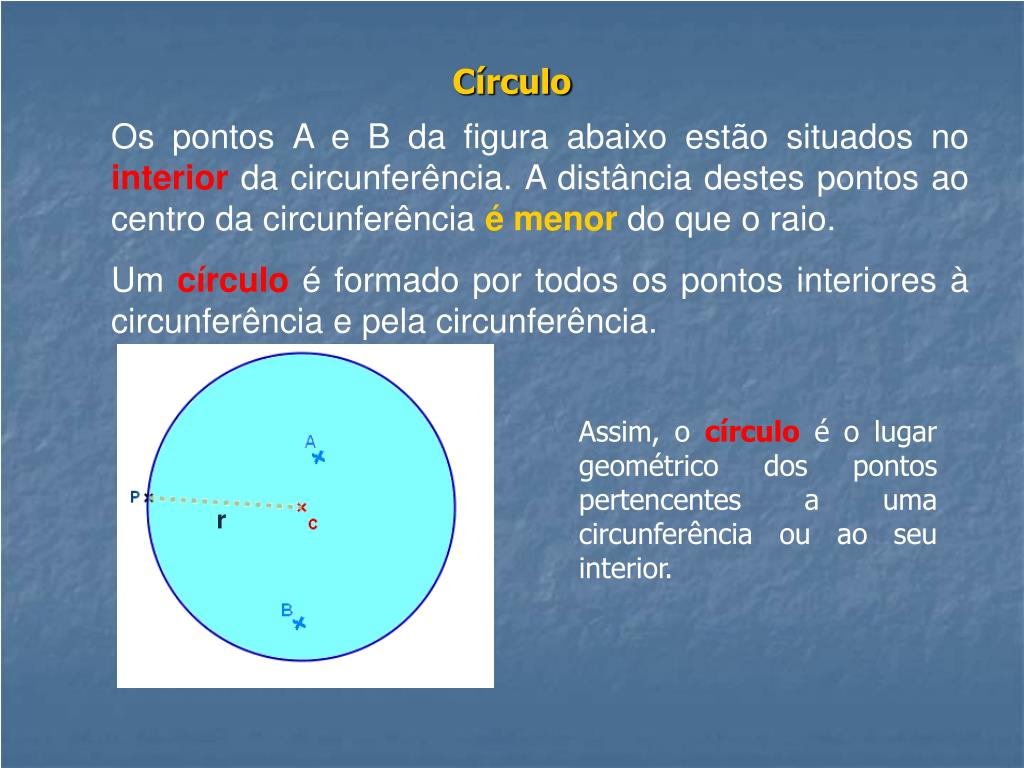 Círculo

Os pontos A e B da figura abaixo estão situados no interior da circunferência. A distância destes pontos ao centro da circunferência é menor do que o raio.

Um círculo é formado por todos os pontos interiores à circunferência e pela circunferência.

A

P

r

C

B

Assim, o círculo é o lugar geométrico dos pontos pertencentes a uma circunferência ou ao seu interior.